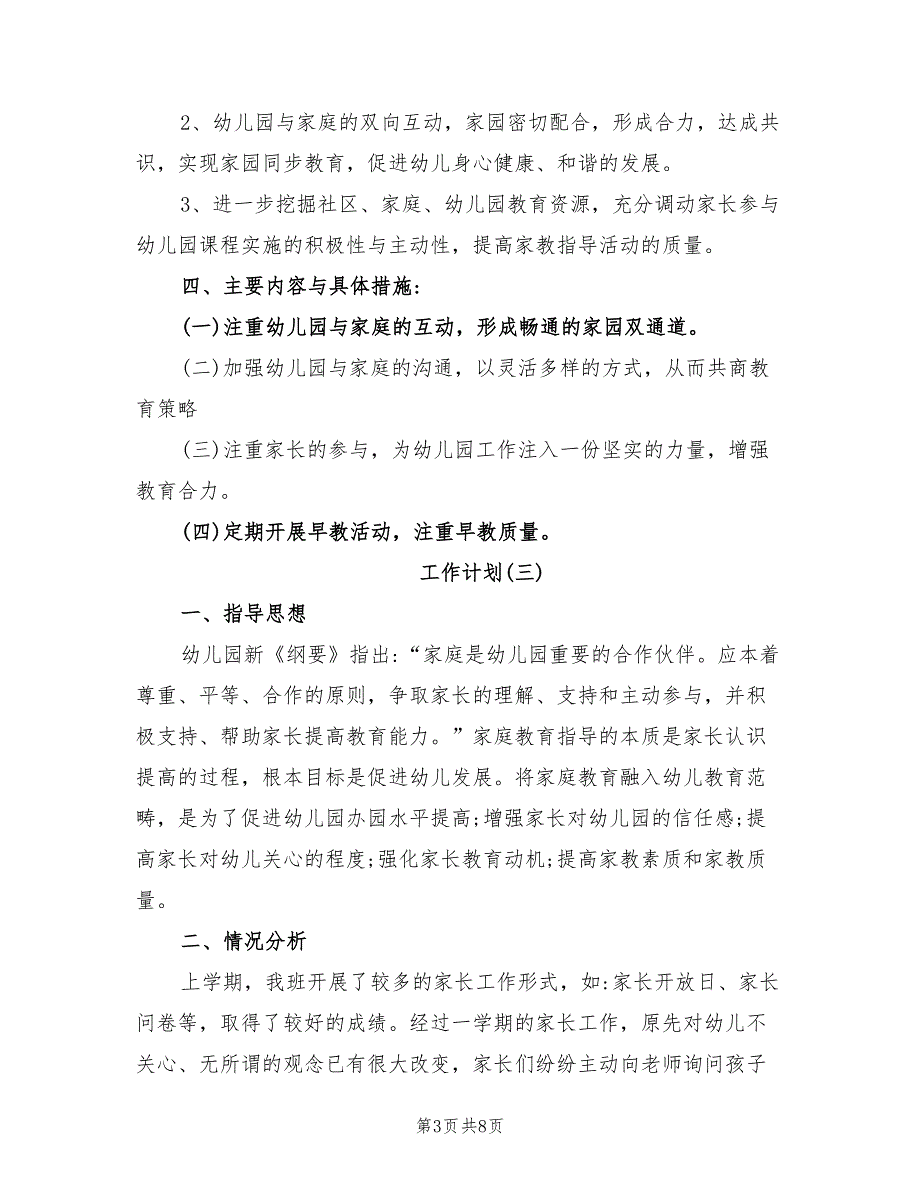 2、幼儿园与家庭的双向互动，家园密切配合，形成合力，达成共识，实现家园同步教育，促进幼儿身心健康、和谐的发展。

3、进一步挖掘社区、家庭、幼儿园教育资源，充分调动家长参与幼儿园课程实施的积极性与主动性，提高家教指导活动的质量。

四、主要内容与具体措施:

(一)注重幼儿园与家庭的互动，形成畅通的家园双通道。

(二)加强幼儿园与家庭的沟通，以灵活多样的方式，从而共商教育策略

(三)注重家长的参与，为幼儿园工作注入一份坚实的力量，增强教育合力。

(四)定期开展早教活动，注重早教质量。

工作计划(三)

一、指导思想

幼儿园新《纲要》指出:“家庭是幼儿园重要的合作伙伴。应本着尊重、平等、合作的原则，争取家长的理解、支持和主动参与，并积极支持、帮助家长提高教育能力。”家庭教育指导的本质是家长认识提高的过程，根本目标是促进幼儿发展。将家庭教育融入幼儿教育范畴，是为了促进幼儿园办园水平提高;增强家长对幼儿园的信任感;提高家长对幼儿关心的程度;强化家长教育动机;提高家教素质和家教质量。

二、情况分析

上学期，我班开展了较多的家长工作形式，如:家长开放日、家长问卷等，取得了较好的成绩。经过一学期的家长工作，原先对幼儿不关心、无所谓的观念已有很大改变，家长们纷纷主动向老师询问孩子

第3页 共8页